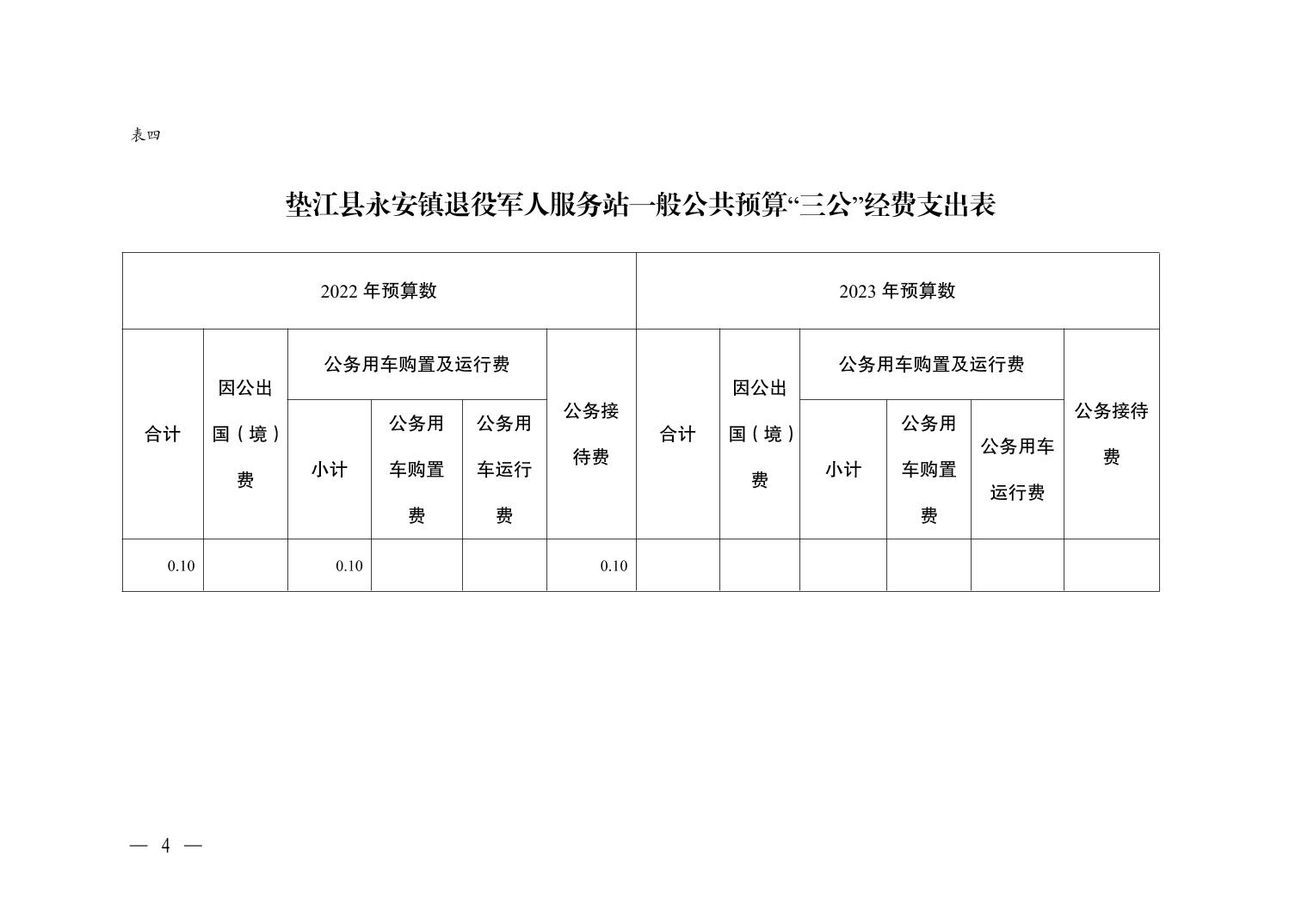 表四

垫江县永安镇退役军人服务站一般公共预算“三公”经费支出表

| 2022 年预算数 | | | | | | 2023 年预算数 | | | | | |
|---|---|---|---|---|---|---|---|---|---|---|---|
| 合计 | 因公出国（境）费 | 公务用车购置及运行费 | | | 公务接待费 | 合计 | 因公出国（境）费 | 公务用车购置及运行费 | | | 公务接待费 |
| | | 小计 | 公务用车购置费 | 公务用车运行费 | | | | 小计 | 公务用车购置费 | 公务用车运行费 | |
| 0.10 | | 0.10 | | | 0.10 | | | | | | |

— 4 —